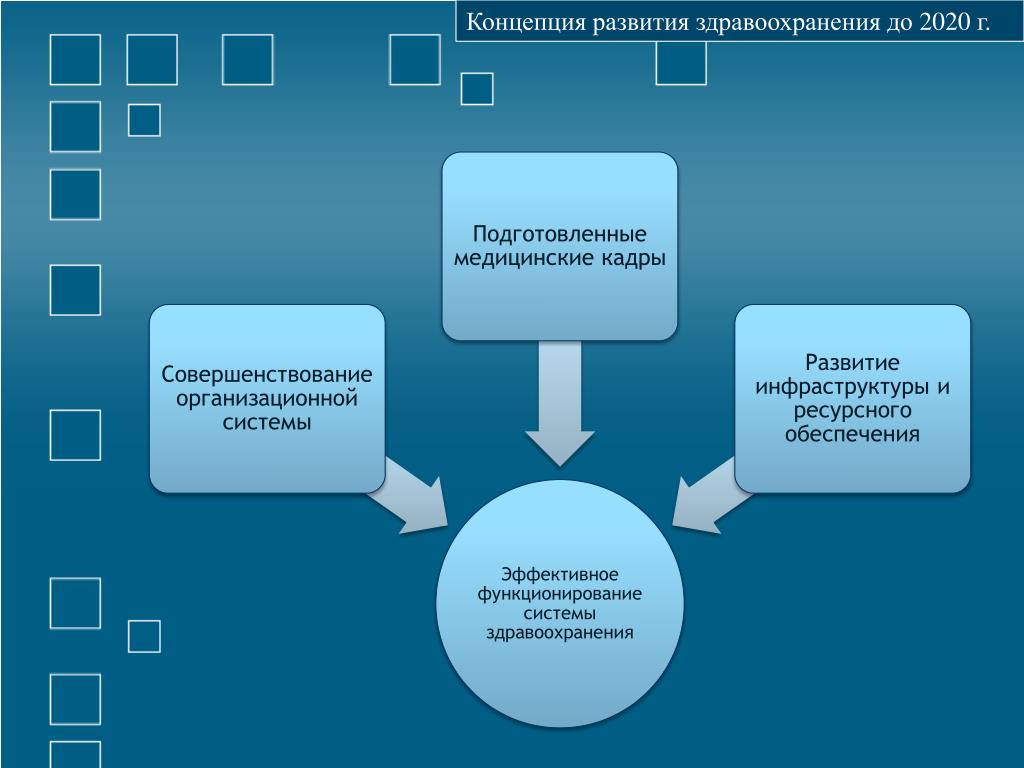 Концепция развития здравоохранения до 2020 г.

Подготовленные медицинские кадры

Совершенствование организационной системы

Развитие инфраструктуры и ресурсного обеспечения

Эффективное функционирование системы здравоохранения